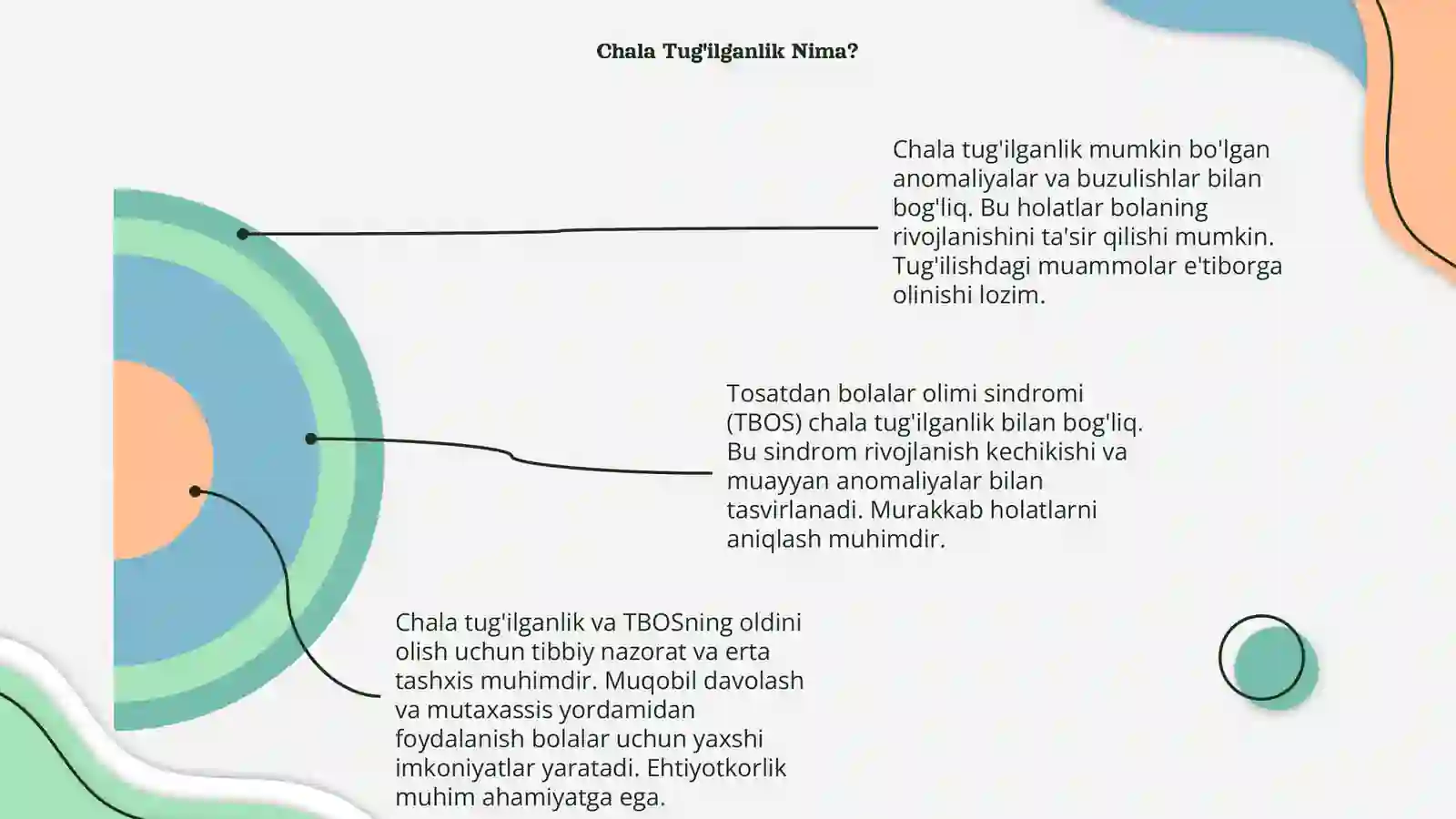 Chala Tug'ilganlik Nima?

Chala tug'ilganlik mumkin bo'lgan anomaliyalar va buzulishlar bilan bog'liq. Bu holatlar bolaning rivojlanishini ta'sir qilishi mumkin. Tug'ilishdagi muammolar e'tiborga olinishi lozim.

Tosatdan bolalar olimi sindromi (TBOS) chala tug'ilganlik bilan bog'liq. Bu sindrom rivojlanish kechikishi va muayyan anomaliyalar bilan tasvirlanadi. Murakkab holatlarni aniqlash muhimdir.

Chala tug'ilganlik va TBOSning oldini olish uchun tibbiy nazorat va erta tashxis muhimdir. Muqobil davolash va mutaxassis yordamidan foydalanish bolalar uchun yaxshi imkoniyatlar yaratadi. Ehtiyotkorlik muhim ahamiyatga ega.